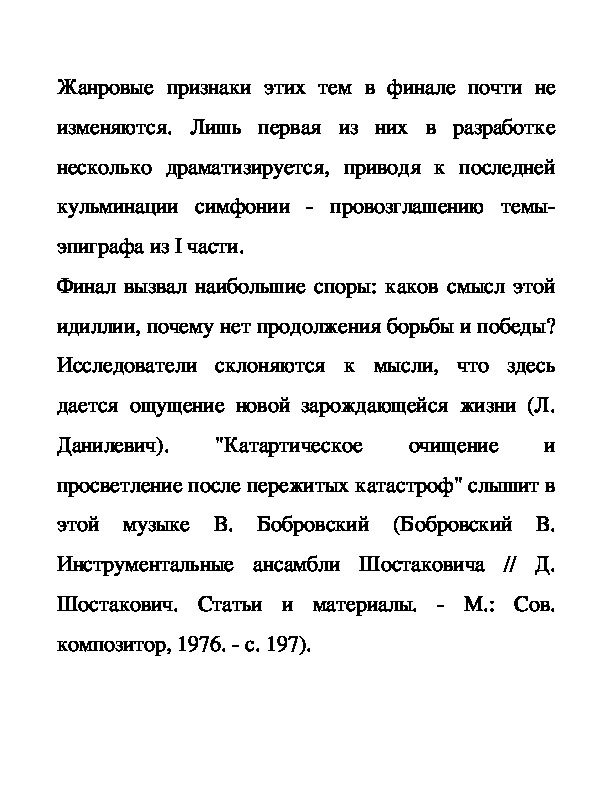 Жанровые признаки этих тем в финале почти не изменяются. Лишь первая из них в разработке несколько драматизируется, приводя к последней кульминации симфонии - провозглашению темы-эпиграфа из I части.

Финал вызвал наибольшие споры: каков смысл этой идиллии, почему нет продолжения борьбы и победы? Исследователи склоняются к мысли, что здесь дается ощущение новой зарождающейся жизни (Л. Данилевич). "Катартическое очищение и просветление после пережитых катастроф" слышит в этой музыке В. Бобровский (Бобровский В. Инструментальные ансамбли Шостаковича // Д. Шостакович. Статьи и материалы. - М.: Сов. композитор, 1976. - с. 197).